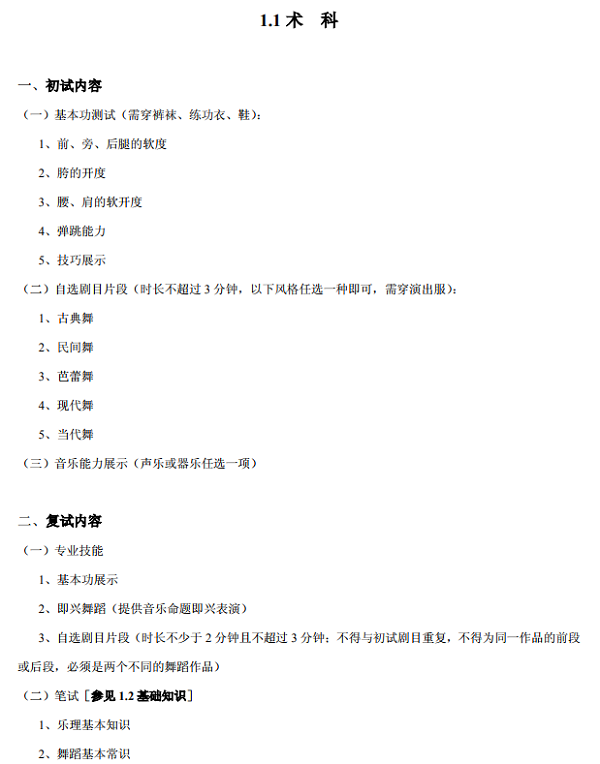 1.1 术　科

一、初试内容

（一）基本功测试（需穿裤袜、练功衣、鞋）：

1、前、旁、后腿的软度

2、胯的开度

3、腰、肩的软开度

4、弹跳能力

5、技巧展示

（二）自选剧目片段（时长不超过 3 分钟，以下风格任选一种即可，需穿演出服）：

1、古典舞

2、民间舞

3、芭蕾舞

4、现代舞

5、当代舞

（三）音乐能力展示（声乐或器乐任选一项）

二、复试内容

（一）专业技能

1、基本功展示

2、即兴舞蹈（提供音乐命题即兴表演）

3、自选剧目片段（时长不少于 2 分钟且不超过 3 分钟；不得与初试剧目重复，不得为同一作品的前段或后段，必须是两个不同的舞蹈作品）

（二）笔试［参见 1.2 基础知识］

1、乐理基本知识

2、舞蹈基本常识